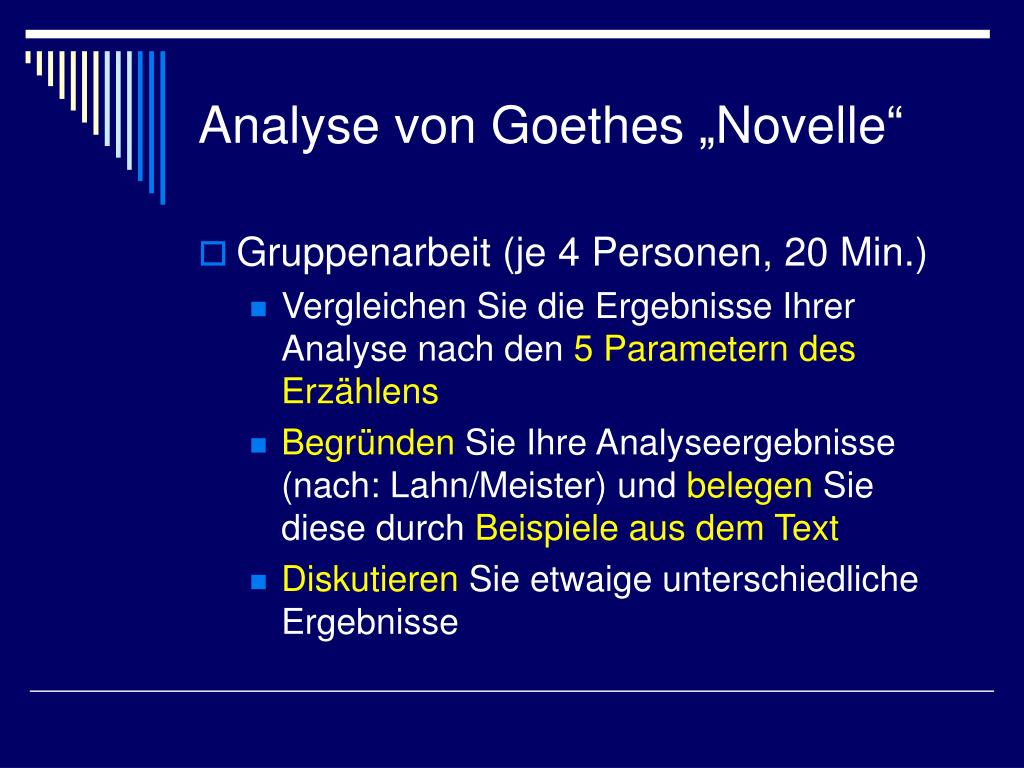 Analyse von Goethes „Novelle“

Gruppenarbeit (je 4 Personen, 20 Min.)

Vergleichen Sie die Ergebnisse Ihrer Analyse nach den 5 Parametern des Erzählens

Begründen Sie Ihre Analyseergebnisse (nach: Lahn/Meister) und belegen Sie diese durch Beispiele aus dem Text

Diskutieren Sie etwaige unterschiedliche Ergebnisse